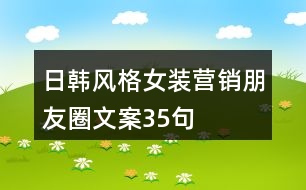 日韩风格女装营销朋友圈文案35句